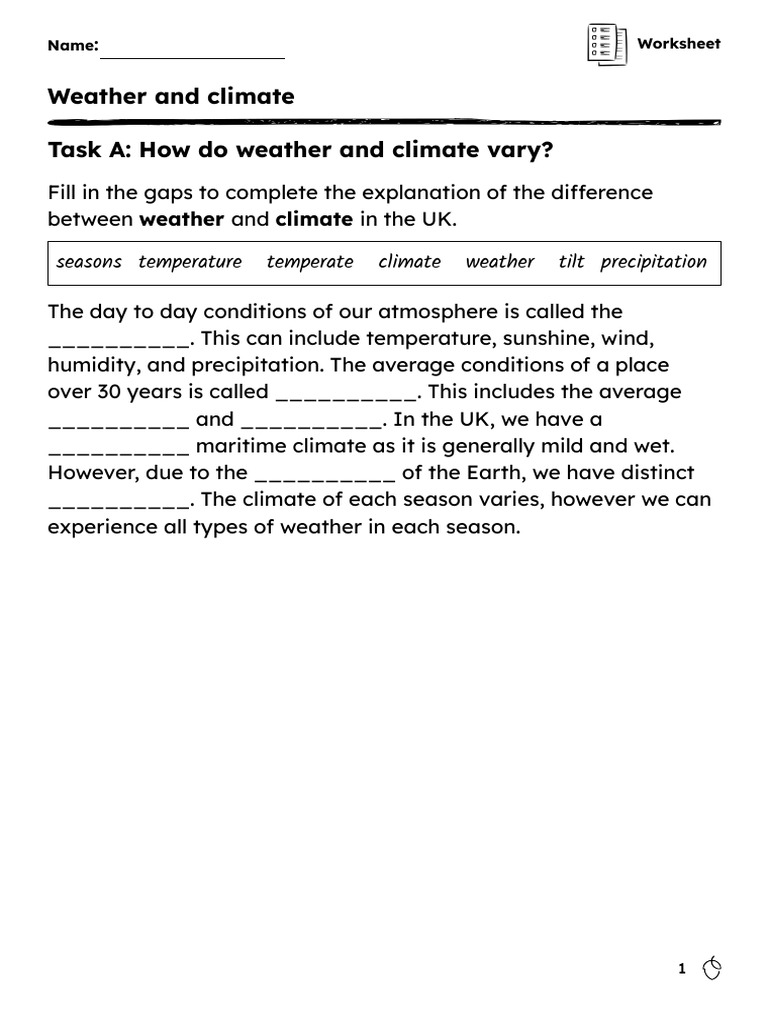 Name: ____________________

Worksheet

Weather and climate

Task A: How do weather and climate vary?

Fill in the gaps to complete the explanation of the difference between weather and climate in the UK.

seasons temperature temperate climate weather tilt precipitation

The day to day conditions of our atmosphere is called the ___________. This can include temperature, sunshine, wind, humidity, and precipitation. The average conditions of a place over 30 years is called ___________. This includes the average ___________ and ___________. In the UK, we have a ___________ maritime climate as it is generally mild and wet. However, due to the ___________ of the Earth, we have distinct ___________. The climate of each season varies, however we can experience all types of weather in each season.

1